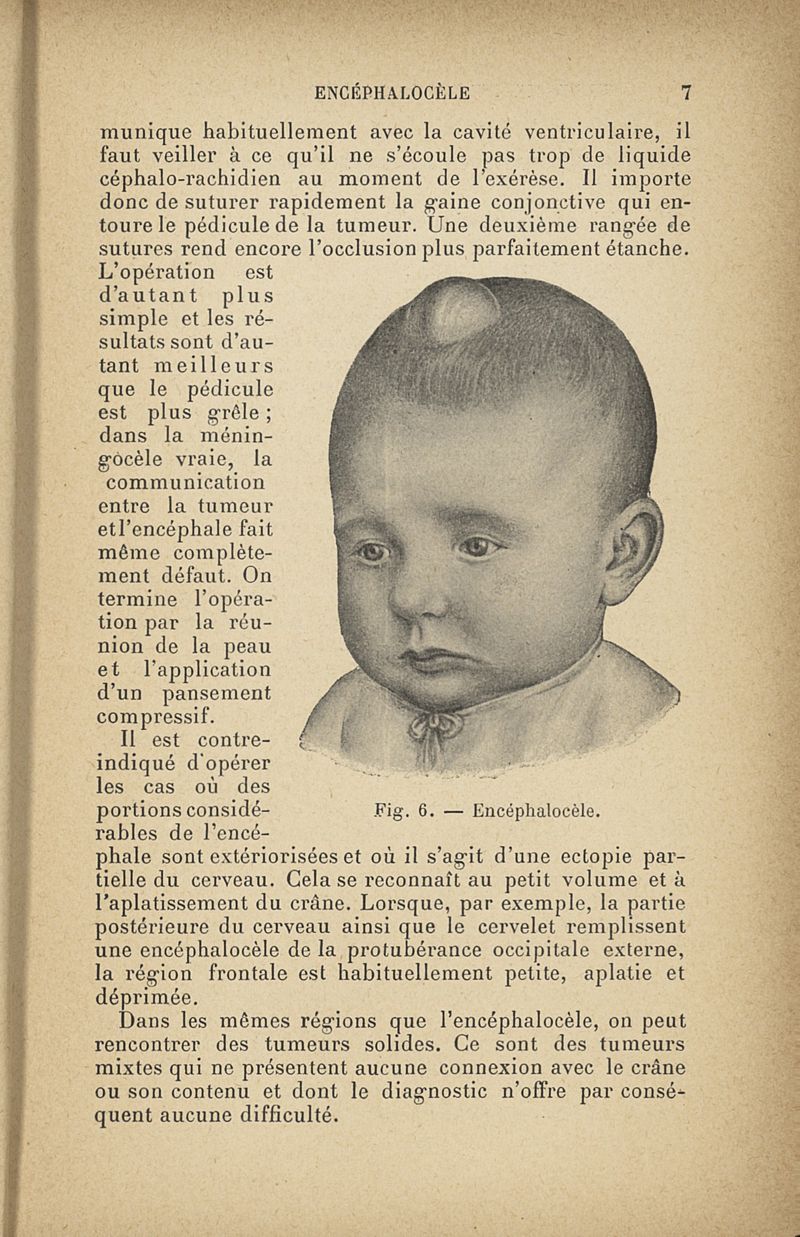 ENCÉPHALOCÈLE 7

munique habituellement avec la cavité ventriculaire, il faut veiller à ce qu'il ne s'écoule pas trop de liquide céphalo-rachidien au moment de l'exérèse. Il importe donc de suturer rapidement la gaine conjonctive qui entoure le pédicule de la tumeur. Une deuxième rangée de sutures rend encore l'occlusion plus parfaitement étanche. L'opération est d'autant plus simple et les résultats sont d'autant meilleurs que le pédicule est plus grêle ; dans la méningocèle vraie, la communication entre la tumeur et l'encéphale fait même complètement défaut. On termine l'opération par la réunion de la peau et l'application d'un pansement compressif.

Il est contre-indiqué d'opérer les cas où des portions considérables de l'encéphale sont extériorisées et où il s'agit d'une ectopie partielle du cerveau. Cela se reconnaît au petit volume et à l'aplatissement du crâne. Lorsque, par exemple, la partie postérieure du cerveau ainsi que le cervelet remplissent une encéphalocèle de la protubérance occipitale externe, la région frontale est habituellement petite, aplatie et déprimée.

Fig. 6. — Encéphalocèle.

Dans les mêmes régions que l'encéphalocèle, on peut rencontrer des tumeurs solides. Ce sont des tumeurs mixtes qui ne présentent aucune connexion avec le crâne ou son contenu et dont le diagnostic n'offre par conséquent aucune difficulté.